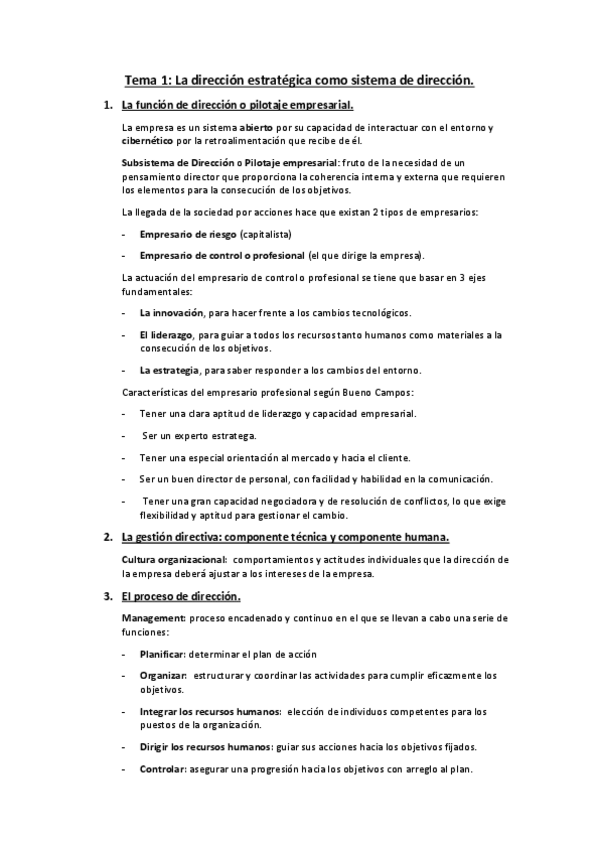 Tema 1: La dirección estratégica como sistema de dirección.

1. La función de dirección o pilotaje empresarial.

La empresa es un sistema abierto por su capacidad de interactuar con el entorno y cibernético por la retroalimentación que recibe de él.

Subsistema de Dirección o Pilotaje empresarial: fruto de la necesidad de un pensamiento director que proporciona la coherencia interna y externa que requieren los elementos para la consecución de los objetivos.

La llegada de la sociedad por acciones hace que existan 2 tipos de empresarios:

- Empresario de riesgo (capitalista)

- Empresario de control o profesional (el que dirige la empresa).

La actuación del empresario de control o profesional se tiene que basar en 3 ejes fundamentales:

- La innovación, para hacer frente a los cambios tecnológicos.

- El liderazgo, para guiar a todos los recursos tanto humanos como materiales a la consecución de los objetivos.

- La estrategia, para saber responder a los cambios del entorno.

Características del empresario profesional según Bueno Campos:

- Tener una clara aptitud de liderazgo y capacidad empresarial.

- Ser un experto estratega.

- Tener una especial orientación al mercado y hacia el cliente.

- Ser un buen director de personal, con facilidad y habilidad en la comunicación.

- Tener una gran capacidad negociadora y de resolución de conflictos, lo que exige flexibilidad y aptitud para gestionar el cambio.

2. La gestión directiva: componente técnica y componente humana.

Cultura organizacional: comportamientos y actitudes individuales que la dirección de la empresa deberá ajustar a los intereses de la empresa.

3. El proceso de dirección.

Management: proceso encadenado y continuo en el que se llevan a cabo una serie de funciones:

- Planificar: determinar el plan de acción

- Organizar: estructurar y coordinar las actividades para cumplir eficazmente los objetivos.

- Integrar los recursos humanos: elección de individuos competentes para los puestos de la organización.

- Dirigir los recursos humanos: guiar sus acciones hacia los objetivos fijados.

- Controlar: asegurar una progresión hacia los objetivos con arreglo al plan.